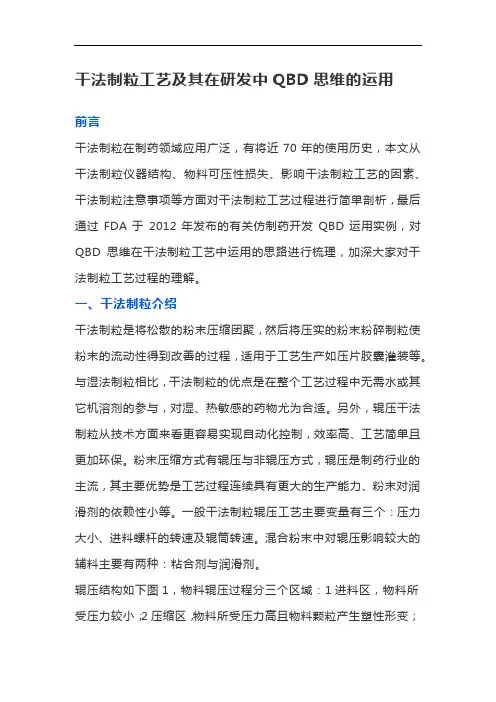 干法制粒工艺及其在研发中 QBD 思维的运用

前言

干法制粒在制药领域应用广泛，有将近 70 年的使用历史，本文从干法制粒仪器结构、物料可压性损失、影响干法制粒工艺的因素、干法制粒注意事项等方面对干法制粒工艺过程进行简单剖析，最后通过 FDA 于 2012 年发布的有关仿制药开发 QBD 运用实例，对 QBD 思维在干法制粒工艺中运用的思路进行梳理，加深大家对干法制粒工艺过程的理解。

一、干法制粒介绍

干法制粒是将松散的粉末压缩团聚，然后将压实的粉末粉碎制粒使粉末的流动性得到改善的过程，适用于工艺生产如压片胶囊灌装等。与湿法制粒相比，干法制粒的优点是在整个工艺过程中无需水或其它机溶剂的参与，对湿、热敏感的药物尤为合适。另外，辊压干法制粒从技术方面来看更容易实现自动化控制，效率高、工艺简单且更加环保。粉末压缩方式有辊压与非辊压方式，辊压是制药行业的主流，其主要优势是工艺过程连续具有更大的生产能力、粉末对润滑剂的依赖性小等。一般干法制粒辊压工艺主要变量有三个：压力大小、进料螺杆的转速及辊筒转速。混合粉末中对辊压影响较大的辅料主要有两种：粘合剂与润滑剂。

辊压结构如下图 1，物料辊压过程分三个区域：1 进料区，物料所受压力较小；2 压缩区，物料所受压力高且物料颗粒产生塑性形变；